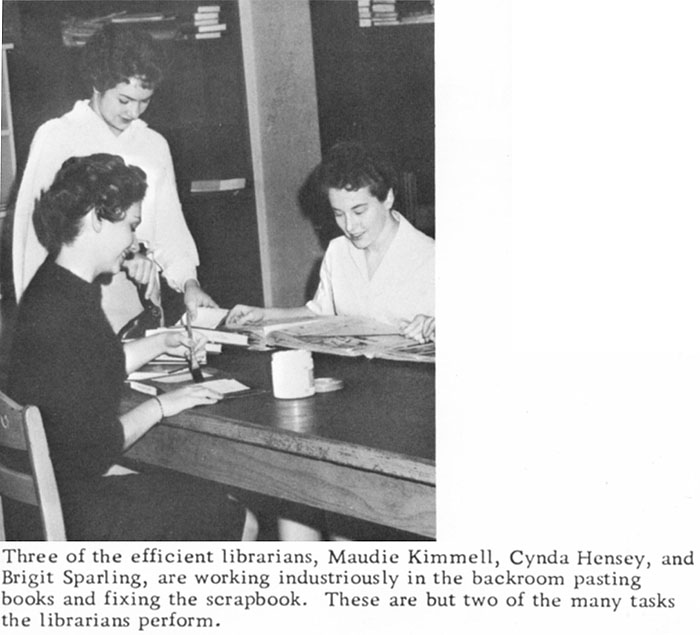 Three of the efficient librarians, Maudie Kimmell, Cynda Hensey, and Brigit Sparling, are working industriously in the backroom pasting books and fixing the scrapbook. These are but two of the many tasks the librarians perform.